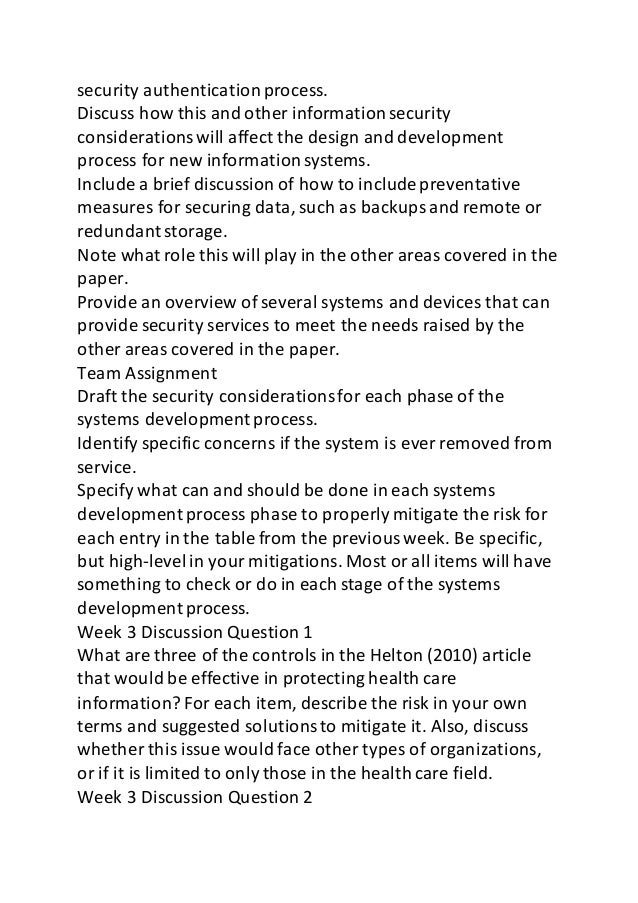 security authentication process.
Discuss how this and other information security considerations will affect the design and development process for new information systems.
Include a brief discussion of how to include preventative measures for securing data, such as backups and remote or redundant storage.
Note what role this will play in the other areas covered in the paper.
Provide an overview of several systems and devices that can provide security services to meet the needs raised by the other areas covered in the paper.
Team Assignment
Draft the security considerations for each phase of the systems development process.
Identify specific concerns if the system is ever removed from service.
Specify what can and should be done in each systems development process phase to properly mitigate the risk for each entry in the table from the previous week. Be specific, but high-level in your mitigations. Most or all items will have something to check or do in each stage of the systems development process.
Week 3 Discussion Question 1
What are three of the controls in the Helton (2010) article that would be effective in protecting health care information? For each item, describe the risk in your own terms and suggested solutions to mitigate it. Also, discuss whether this issue would face other types of organizations, or if it is limited to only those in the health care field.
Week 3 Discussion Question 2